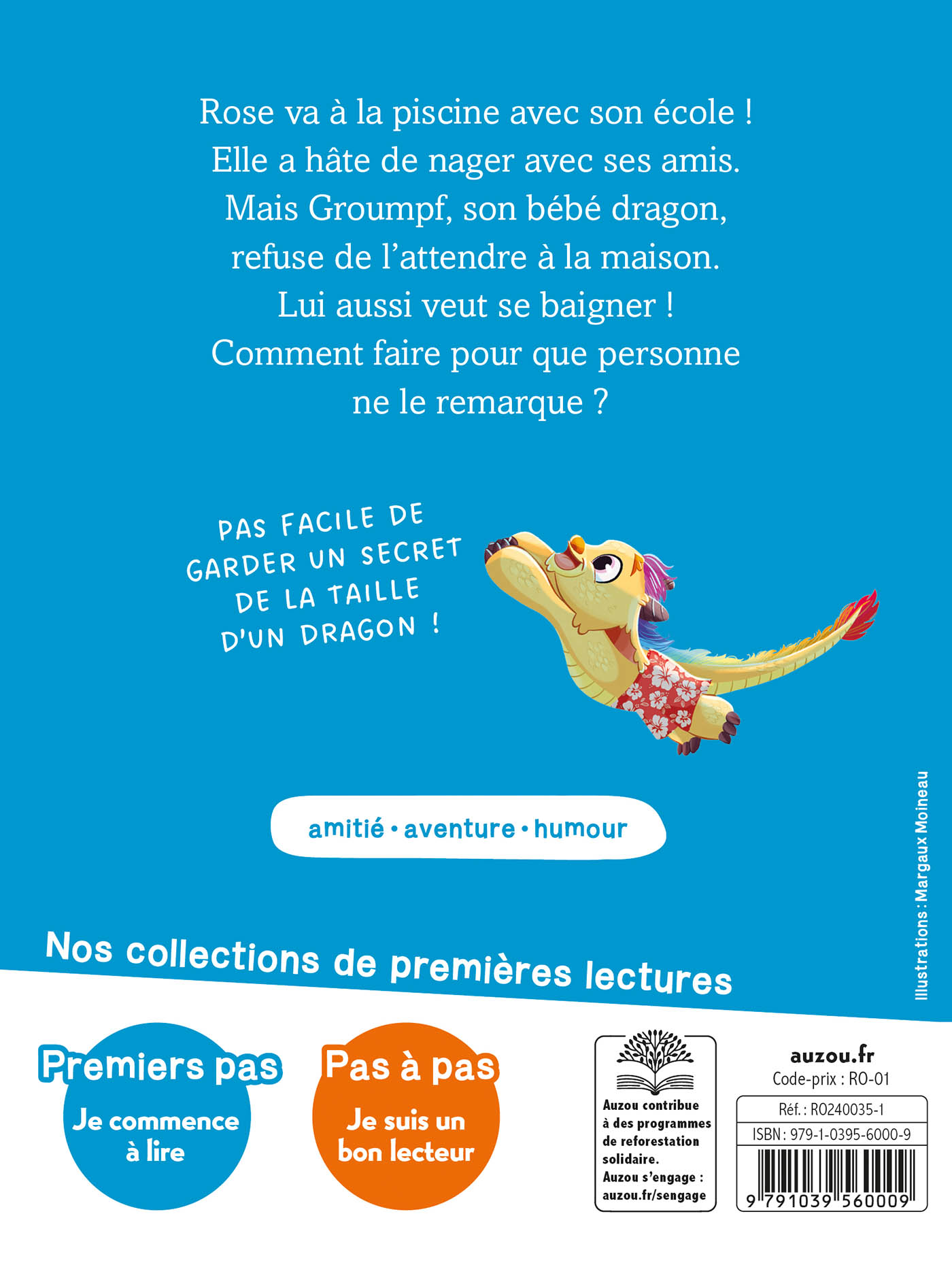 Rose va à la piscine avec son école ! Elle a hâte de nager avec ses amis. Mais Groumpf, son bébé dragon, refuse de l'attendre à la maison. Lui aussi veut se baigner ! Comment faire pour que personne ne le remarque ?

PAS FACILE DE GARDER UN SECRET DE LA TAILLE D'UN DRAGON !

amitié • aventure • humour

Illustrations : Margaux Moineau

Nos collections de premières lectures

Premiers pas
Je commence à lire

Pas à pas
Je suis un bon lecteur

Auzou contribue à des programmes de reforestation solidaire.
Auzou s'engage : auzou.fr/sengage

auzou.fr
Code-prix : RO-01
Réf. : RO240035-1
ISBN : 979-1-0395-6000-9
9 791039 560009